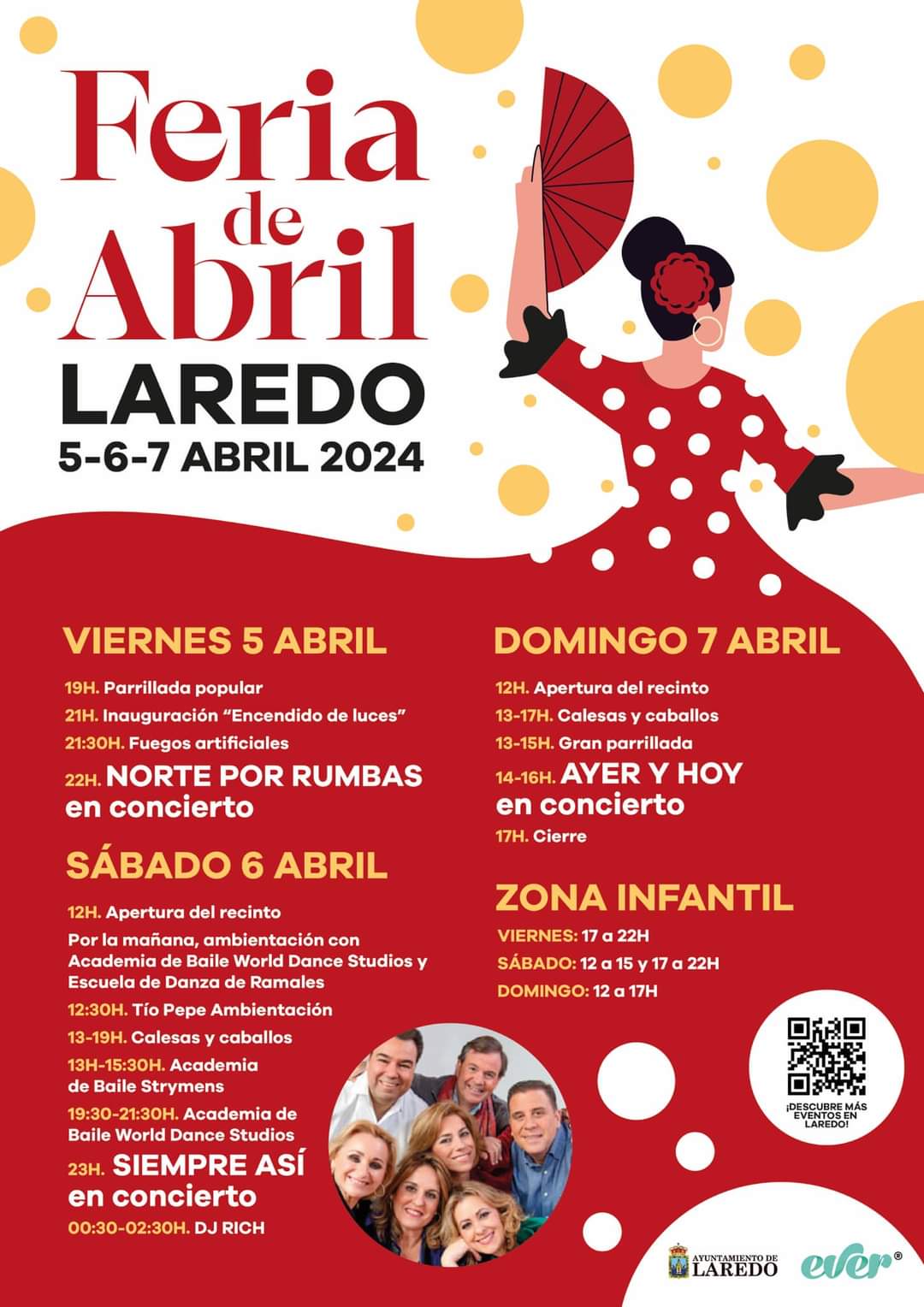 Feria de Abril
LAREDO
5-6-7 ABRIL 2024

VIERNES 5 ABRIL
19H. Parrillada popular
21H. Inauguración "Encendido de luces"
21:30H. Fuegos artificiales
22H. NORTE POR RUMBAS en concierto

SÁBADO 6 ABRIL
12H. Apertura del recinto
Por la mañana, ambientación con Academia de Baile World Dance Studios y Escuela de Danza de Ramales
12:30H. Tío Pepe Ambientación
13-19H. Calesas y caballos
13H-15:30H. Academia de Baile Strymens
19:30-21:30H. Academia de Baile World Dance Studios
23H. SIEMPRE ASÍ en concierto
00:30-02:30H. DJ RICH

DOMINGO 7 ABRIL
12H. Apertura del recinto
13-17H. Calesas y caballos
13-15H. Gran parrillada
14-16H. AYER Y HOY en concierto
17H. Cierre

ZONA INFANTIL
VIERNES: 17 a 22H
SÁBADO: 12 a 15 y 17 a 22H
DOMINGO: 12 a 17H

¡DESCUBRE MÁS EVENTOS EN LAREDO!

AYUNTAMIENTO DE LAREDO
ever®